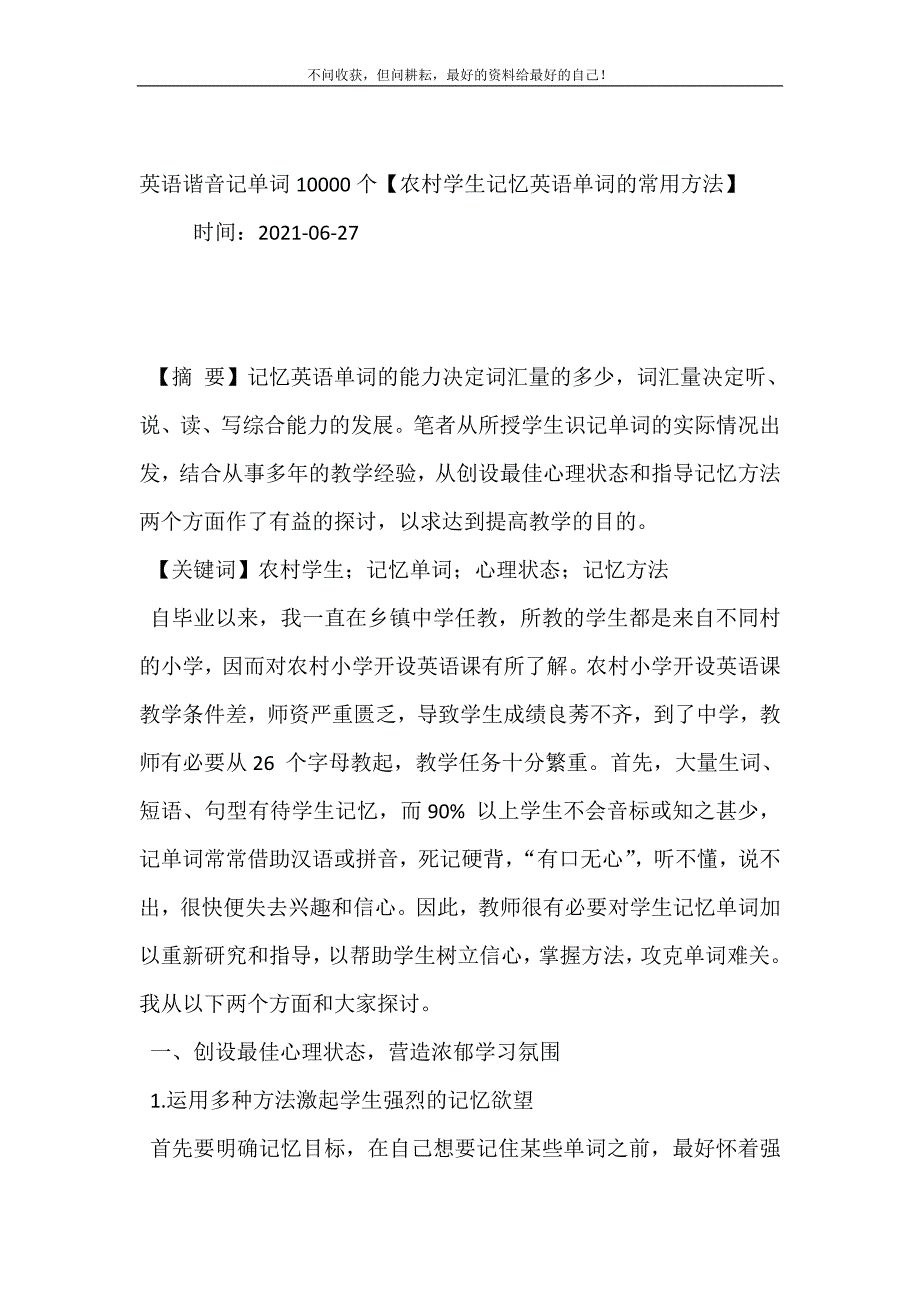 不问收获，但问耕耘，最好的资料给最好的自己！

英语谐音记单词 10000 个【农村学生记忆英语单词的常用方法】

时间：2021-06-27

【摘 要】记忆英语单词的能力决定词汇量的多少，词汇量决定听、说、读、写综合能力的发展。笔者从所授学生识记单词的实际情况出发，结合从事多年的教学经验，从创设最佳心理状态和指导记忆方法两个方面作了有益的探讨，以求达到提高教学的目的。

【关键词】农村学生；记忆单词；心理状态；记忆方法

自毕业以来，我一直在乡镇中学任教，所教的学生都是来自不同村的小学，因而对农村小学开设英语课有所了解。农村小学开设英语课教学条件差，师资严重匮乏，导致学生成绩良莠不齐，到了中学，教师有必要从 26 个字母教起，教学任务十分繁重。首先，大量生词、短语、句型有待学生记忆，而 90% 以上学生不会音标或知之甚少，记单词常常借助汉语或拼音，死记硬背，“有口无心”，听不懂，说不出，很快便失去兴趣和信心。因此，教师很有必要对学生记忆单词加以重新研究和指导，以帮助学生树立信心，掌握方法，攻克单词难关。我从以下两个方面和大家探讨。

一、创设最佳心理状态，营造浓郁学习氛围

1.运用多种方法激起学生强烈的记忆欲望

首先要明确记忆目标，在自己想要记住某些单词之前，最好怀着强